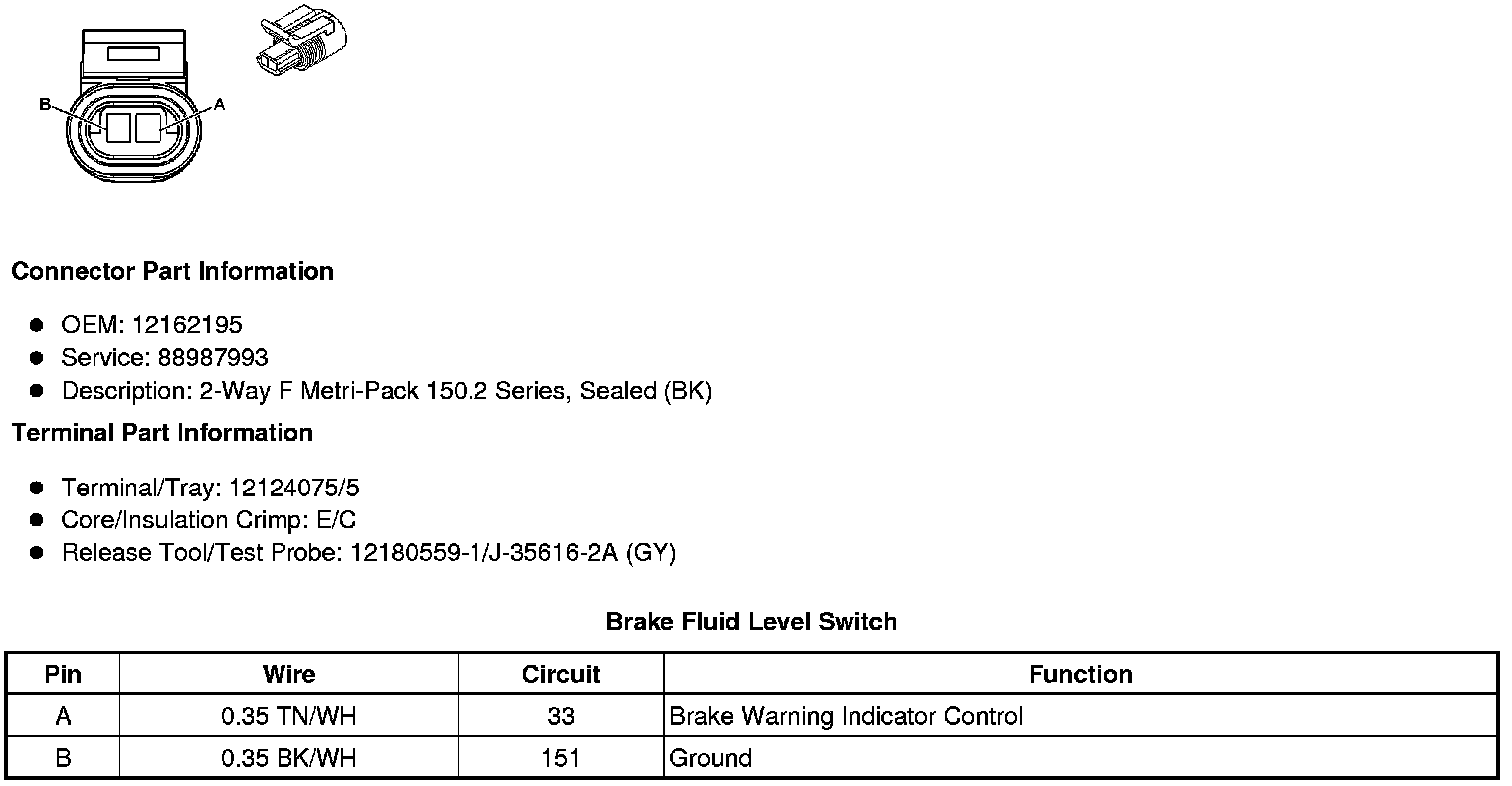 B
A

Connector Part Information

- OEM: 12162195
- Service: 88987993
- Description: 2-Way F Metri-Pack 150.2 Series, Sealed (BK)

Terminal Part Information

- Terminal/Tray: 12124075/5
- Core/Insulation Crimp: E/C
- Release Tool/Test Probe: 12180559-1/J-35616-2A (GY)

Brake Fluid Level Switch

| Pin | Wire | Circuit | Function |
|---|---|---|---|
| A | 0.35 TN/WH | 33 | Brake Warning Indicator Control |
| B | 0.35 BK/WH | 151 | Ground |